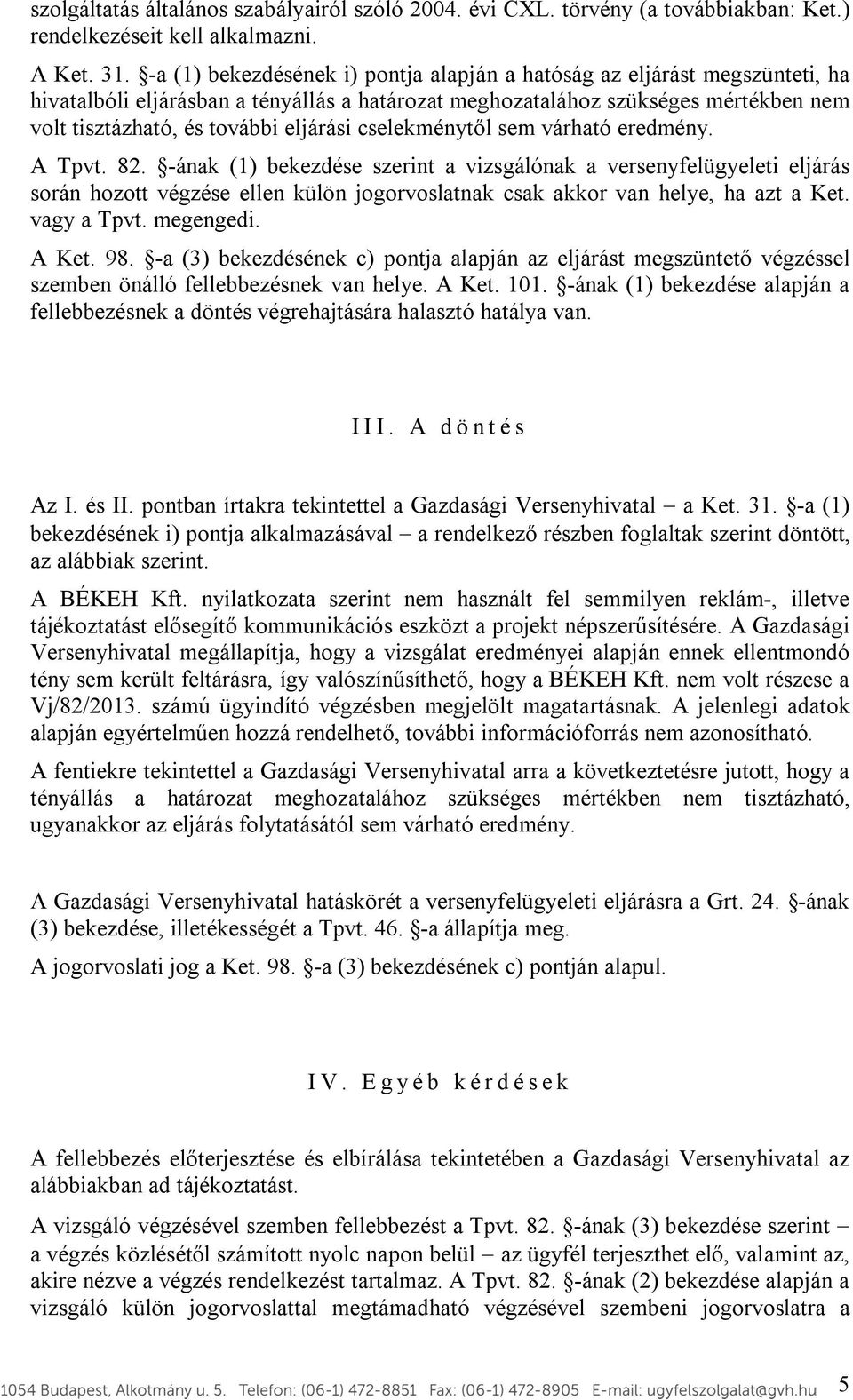 szolgáltatás általános szabályairól szóló 2004. évi CXL. törvény (a továbbiakban: Ket.) rendelkezéseit kell alkalmazni.

A Ket. 31. §-a (1) bekezdésének i) pontja alapján a hatóság az eljárást megszünteti, ha hivatalbóli eljárásban a tényállás a határozat meghozatalához szükséges mértékben nem volt tisztázható, és további eljárási cselekménytől sem várható eredmény.

A Tpvt. 82. §-ának (1) bekezdése szerint a vizsgálónak a versenyfelügyeleti eljárás során hozott végzése ellen külön jogorvoslatnak csak akkor van helye, ha azt a Ket. vagy a Tpvt. megengedi.

A Ket. 98. §-a (3) bekezdésének c) pontja alapján az eljárást megszüntető végzéssel szemben önálló fellebbezésnek van helye. A Ket. 101. §-ának (1) bekezdése alapján a fellebbezésnek a döntés végrehajtására halasztó hatálya van.

III. A döntés

Az I. és II. pontban írtakra tekintettel a Gazdasági Versenyhivatal – a Ket. 31. §-a (1) bekezdésének i) pontja alkalmazásával – a rendelkező részben foglaltak szerint döntött, az alábbiak szerint.

A BÉKEH Kft. nyilatkozata szerint nem használt fel semmilyen reklám-, illetve tájékoztatást elősegítő kommunikációs eszközt a projekt népszerűsítésére. A Gazdasági Versenyhivatal megállapítja, hogy a vizsgálat eredményei alapján ennek ellentmondó tény sem került feltárásra, így valószínűsíthető, hogy a BÉKEH Kft. nem volt részese a Vj/82/2013. számú ügyindító végzésben megjelölt magatartásnak. A jelenlegi adatok alapján egyértelműen hozzá rendelhető, további információforrás nem azonosítható.

A fentiekre tekintettel a Gazdasági Versenyhivatal arra a következtetésre jutott, hogy a tényállás a határozat meghozatalához szükséges mértékben nem tisztázható, ugyanakkor az eljárás folytatásától sem várható eredmény.

A Gazdasági Versenyhivatal hatáskörét a versenyfelügyeleti eljárásra a Grt. 24. §-ának (3) bekezdése, illetékességét a Tpvt. 46. §-a állapítja meg.

A jogorvoslati jog a Ket. 98. §-a (3) bekezdésének c) pontján alapul.

IV. Egyéb kérdések

A fellebbezés előterjesztése és elbírálása tekintetében a Gazdasági Versenyhivatal az alábbiakban ad tájékoztatást.

A vizsgáló végzésével szemben fellebbezést a Tpvt. 82. §-ának (3) bekezdése szerint – a végzés közlésétől számított nyolc napon belül – az ügyfél terjeszthet elő, valamint az, akire nézve a végzés rendelkezést tartalmaz. A Tpvt. 82. §-ának (2) bekezdése alapján a vizsgáló külön jogorvoslattal megtámadható végzésével szembeni jogorvoslatra a

1054 Budapest, Alkotmány u. 5. Telefon: (06-1) 472-8851 Fax: (06-1) 472-8905 E-mail: ugyfelszolgalat@gvh.hu 5